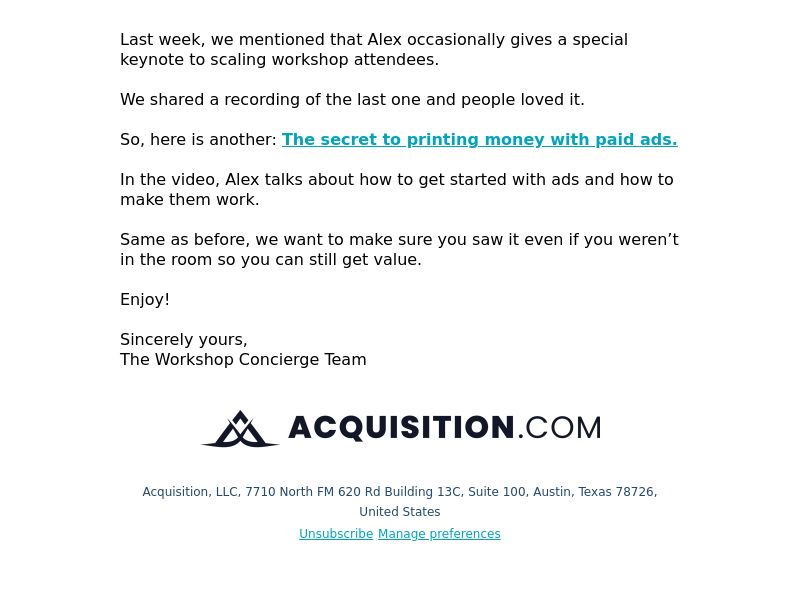 Last week, we mentioned that Alex occasionally gives a special keynote to scaling workshop attendees.

We shared a recording of the last one and people loved it.

So, here is another: The secret to printing money with paid ads.

In the video, Alex talks about how to get started with ads and how to make them work.

Same as before, we want to make sure you saw it even if you weren’t in the room so you can still get value.

Enjoy!

Sincerely yours,
The Workshop Concierge Team

ACQUISITION.COM

Acquisition, LLC, 7710 North FM 620 Rd Building 13C, Suite 100, Austin, Texas 78726, United States

Unsubscribe Manage preferences